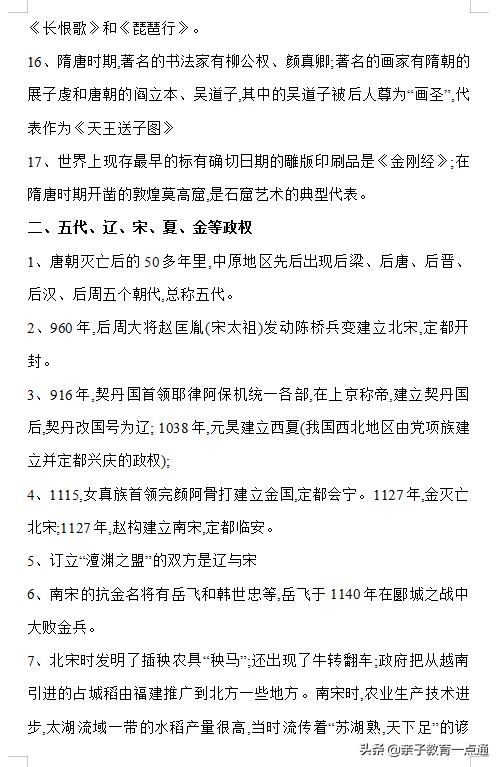 《长恨歌》和《琵琶行》。

16、隋唐时期,著名的书法家有柳公权、颜真卿;著名的画家有隋朝的展子虔和唐朝的阎立本、吴道子,其中的吴道子被后人尊为“画圣”,代表作为《天王送子图》

17、世界上现存最早的标有确切日期的雕版印刷品是《金刚经》;在隋唐时期开凿的敦煌莫高窟,是石窟艺术的典型代表。

二、五代、辽、宋、夏、金等政权

1、唐朝灭亡后的50多年里,中原地区先后出现后梁、后唐、后晋、后汉、后周五个朝代,总称五代。

2、960年,后周大将赵匡胤(宋太祖)发动陈桥兵变建立北宋,定都开封。

3、916年,契丹国首领耶律阿保机统一各部,在上京称帝,建立契丹国后,契丹改国号为辽; 1038年,元昊建立西夏(我国西北地区由党项族建立并定都兴庆的政权);

4、1115,女真族首领完颜阿骨打建立金国,定都会宁。1127年,金灭亡北宋;1127年,赵构建立南宋,定都临安。

5、订立“澶渊之盟”的双方是辽与宋

6、南宋的抗金名将有岳飞和韩世忠等,岳飞于1140年在郾城之战中大败金兵。

7、北宋时发明了插秧农具“秧马”;还出现了牛转翻车;政府把从越南引进的占城稻由福建推广到北方一些地方。南宋时,农业生产技术进步,太湖流域一带的水稻产量很高,当时流传着“苏湖熟,天下足”的谚

头条 @亲子教育一点通